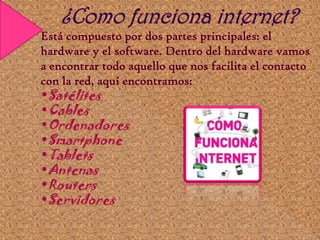 ¿Como funciona internet?

Está compuesto por dos partes principales: el hardware y el software. Dentro del hardware vamos a encontrar todo aquello que nos facilita el contacto con la red, aquí encontramos:

•Satélites
•Cables
•Ordenadores
•Smartphone
•Tablets
•Antenas
•Routers
•Servidores

CÓMO FUNCIONA INTERNET